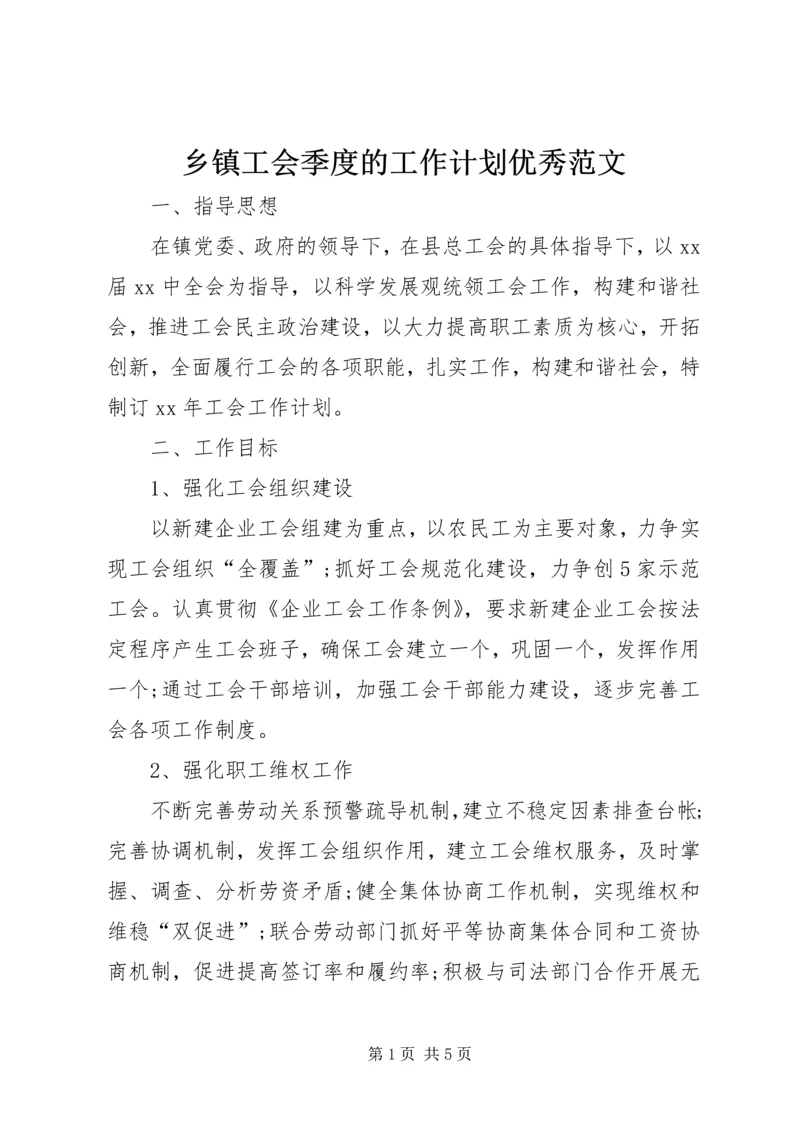 乡镇工会季度的工作计划优秀范文

一、指导思想

在镇党委、政府的领导下，在县总工会的具体指导下，以xx届xx中全会为指导，以科学发展观统领工会工作，构建和谐社会，推进工会民主政治建设，以大力提高职工素质为核心，开拓创新，全面履行工会的各项职能，扎实工作，构建和谐社会，特制订xx年工会工作计划。

二、工作目标

1、强化工会组织建设

以新建企业工会组建为重点，以农民工为主要对象，力争实现工会组织“全覆盖”；抓好工会规范化建设，力争创5家示范工会。认真贯彻《企业工会工作条例》，要求新建企业工会按法定程序产生工会班子，确保工会建立一个，巩固一个，发挥作用一个；通过工会干部培训，加强工会干部能力建设，逐步完善工会各项工作制度。

2、强化职工维权工作

不断完善劳动关系预警疏导机制，建立不稳定因素排查台帐；完善协调机制，发挥工会组织作用，建立工会维权服务，及时掌握、调查、分析劳资矛盾；健全集体协商工作机制，实现维权和维稳“双促进”；联合劳动部门抓好平等协商集体合同和工资协商机制，促进提高签订率和履约率；积极与司法部门合作开展无

第1页 共5页